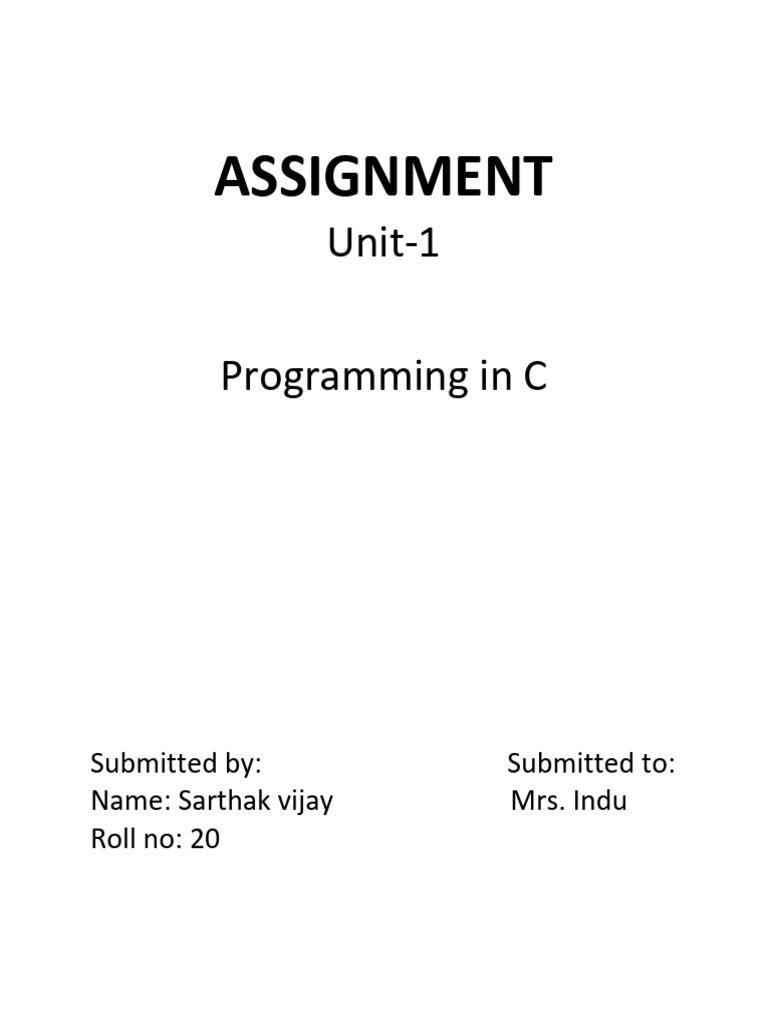 ASSIGNMENT

Unit-1

Programming in C

Submitted by:
Name: Sarthak vijay
Roll no: 20

Submitted to:
Mrs. Indu